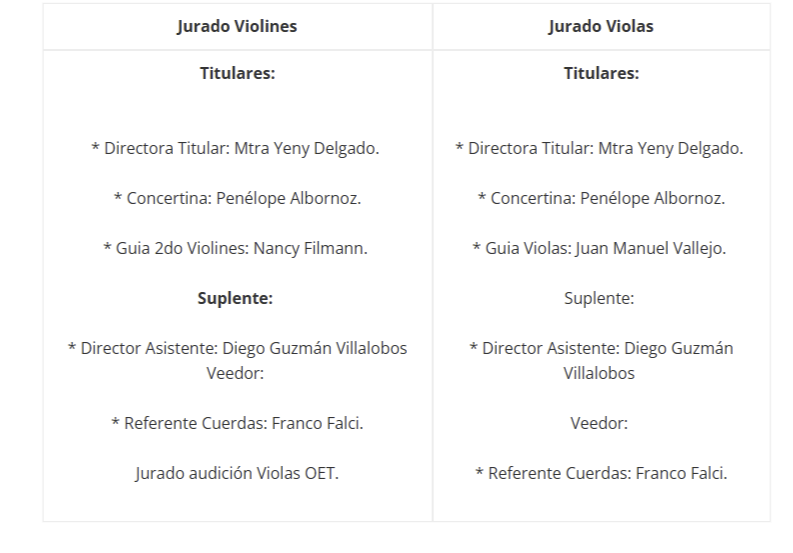 | Jurado Violines | Jurado Violas |
|---|---|
| **Titulares:**<br><br>\* Directora Titular: Mtra Yeny Delgado.<br><br>\* Concertina: Penélope Albornoz.<br><br>\* Guia 2do Violines: Nancy Filmann.<br><br>**Suplente:**<br><br>\* Director Asistente: Diego Guzmán Villalobos Veedor:<br><br>\* Referente Cuerdas: Franco Falci.<br><br>Jurado audición Violas OET. | **Titulares:**<br><br>\* Directora Titular: Mtra Yeny Delgado.<br><br>\* Concertina: Penélope Albornoz.<br><br>\* Guia Violas: Juan Manuel Vallejo.<br><br>Suplente:<br><br>\* Director Asistente: Diego Guzmán Villalobos<br><br>Veedor:<br><br>\* Referente Cuerdas: Franco Falci. |